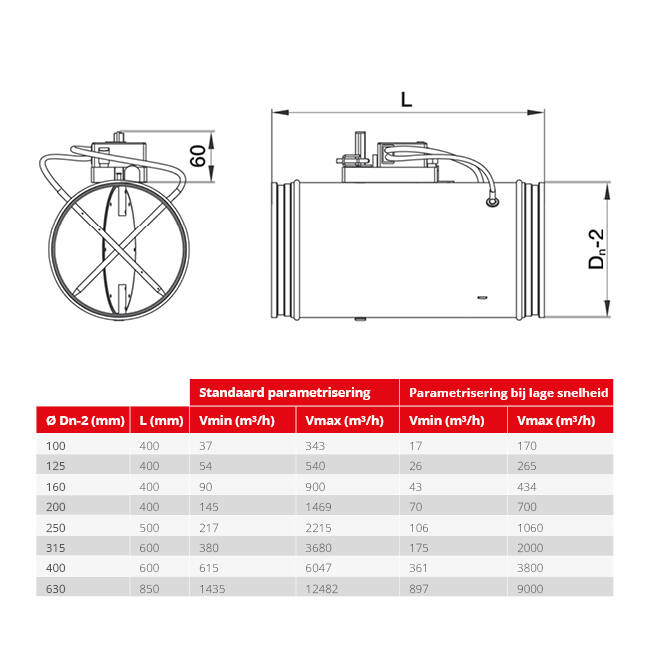 60

L

$D_n$-2

| | | Standaard parametrisering | | Parametrisering bij lage snelheid | |
|---|---|---|---|---|---|
| Ø Dn-2 (mm) | L (mm) | Vmin (m³/h) | Vmax (m³/h) | Vmin (m³/h) | Vmax (m³/h) |
| 100 | 400 | 37 | 343 | 17 | 170 |
| 125 | 400 | 54 | 540 | 26 | 265 |
| 160 | 400 | 90 | 900 | 43 | 434 |
| 200 | 400 | 145 | 1469 | 70 | 700 |
| 250 | 500 | 217 | 2215 | 106 | 1060 |
| 315 | 600 | 380 | 3680 | 175 | 2000 |
| 400 | 600 | 615 | 6047 | 361 | 3800 |
| 630 | 850 | 1435 | 12482 | 897 | 9000 |